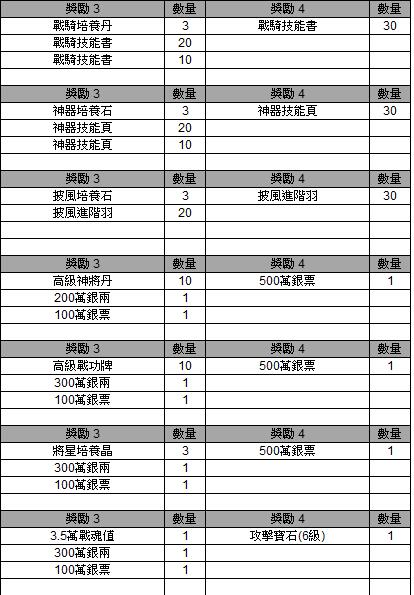 | 獎勵 3 | 數量 | 獎勵 4 | 數量 |
|---|---|---|---|
| 戰騎培養丹 | 3 | 戰騎技能書 | 30 |
| 戰騎技能書 | 20 | | |
| 戰騎技能書 | 10 | | |
| | | | |
| 獎勵 3 | 數量 | 獎勵 4 | 數量 |
| 神器培養石 | 3 | 神器技能頁 | 30 |
| 神器技能頁 | 20 | | |
| 神器技能頁 | 10 | | |
| | | | |
| 獎勵 3 | 數量 | 獎勵 4 | 數量 |
| 披風培養石 | 3 | 披風進階羽 | 30 |
| 披風進階羽 | 20 | | |
| | | | |
| | | | |
| 獎勵 3 | 數量 | 獎勵 4 | 數量 |
| 高級神將丹 | 10 | 500萬銀票 | 1 |
| 200萬銀兩 | 1 | | |
| 100萬銀票 | 1 | | |
| | | | |
| 獎勵 3 | 數量 | 獎勵 4 | 數量 |
| 高級戰功牌 | 10 | 500萬銀票 | 1 |
| 300萬銀兩 | 1 | | |
| 100萬銀票 | 1 | | |
| | | | |
| 獎勵 3 | 數量 | 獎勵 4 | 數量 |
| 將星培養晶 | 3 | 500萬銀票 | 1 |
| 300萬銀兩 | 1 | | |
| 100萬銀票 | 1 | | |
| | | | |
| 獎勵 3 | 數量 | 獎勵 4 | 數量 |
| 3.5萬戰魂值 | 1 | 攻擊寶石(6級) | 1 |
| 300萬銀兩 | 1 | | |
| 100萬銀票 | 1 | | |
| | | | |